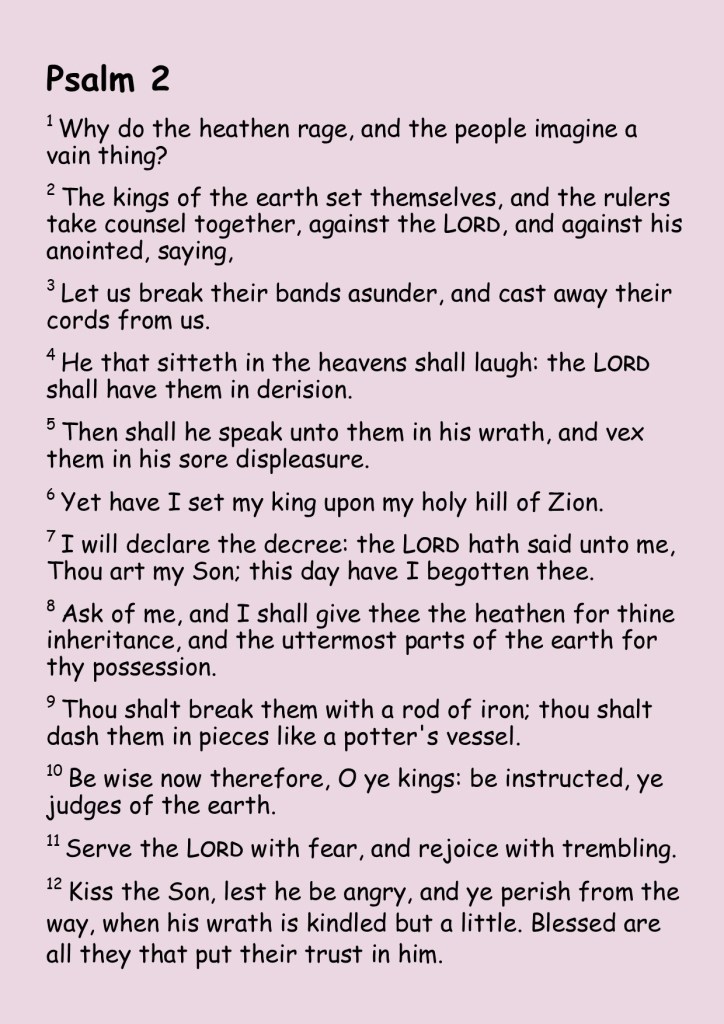 Psalm 2

$^1$ Why do the heathen rage, and the people imagine a vain thing?

$^2$ The kings of the earth set themselves, and the rulers take counsel together, against the LORD, and against his anointed, saying,

$^3$ Let us break their bands asunder, and cast away their cords from us.

$^4$ He that sitteth in the heavens shall laugh: the LORD shall have them in derision.

$^5$ Then shall he speak unto them in his wrath, and vex them in his sore displeasure.

$^6$ Yet have I set my king upon my holy hill of Zion.

$^7$ I will declare the decree: the LORD hath said unto me, Thou art my Son; this day have I begotten thee.

$^8$ Ask of me, and I shall give thee the heathen for thine inheritance, and the uttermost parts of the earth for thy possession.

$^9$ Thou shalt break them with a rod of iron; thou shalt dash them in pieces like a potter's vessel.

$^{10}$ Be wise now therefore, O ye kings: be instructed, ye judges of the earth.

$^{11}$ Serve the LORD with fear, and rejoice with trembling.

$^{12}$ Kiss the Son, lest he be angry, and ye perish from the way, when his wrath is kindled but a little. Blessed are all they that put their trust in him.